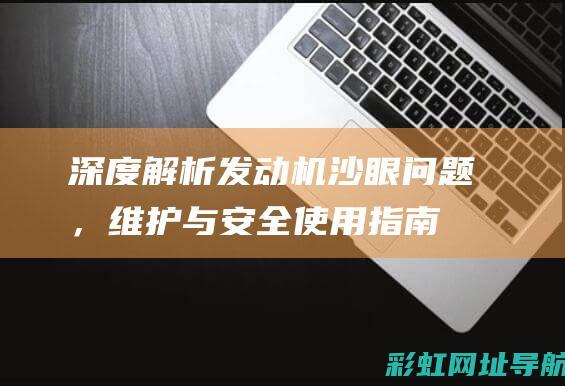 深度解析发动机沙眼问题，维护与安全使用指南

彩虹网址导航